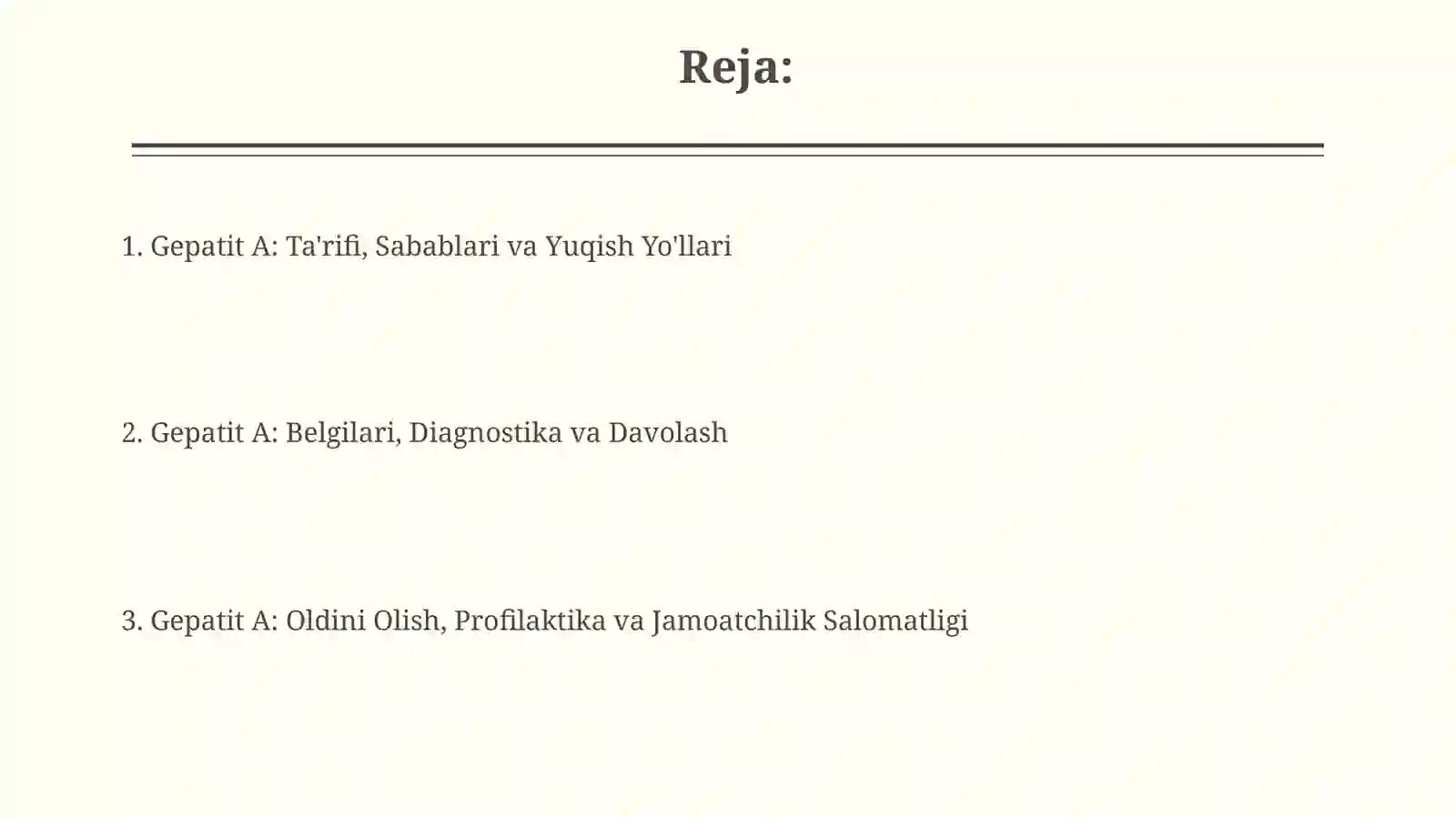 Reja:

1. Gepatit A: Ta'rifi, Sabablari va Yuqish Yo'llari

2. Gepatit A: Belgilari, Diagnostika va Davolash

3. Gepatit A: Oldini Olish, Profilaktika va Jamoatchilik Salomatligi